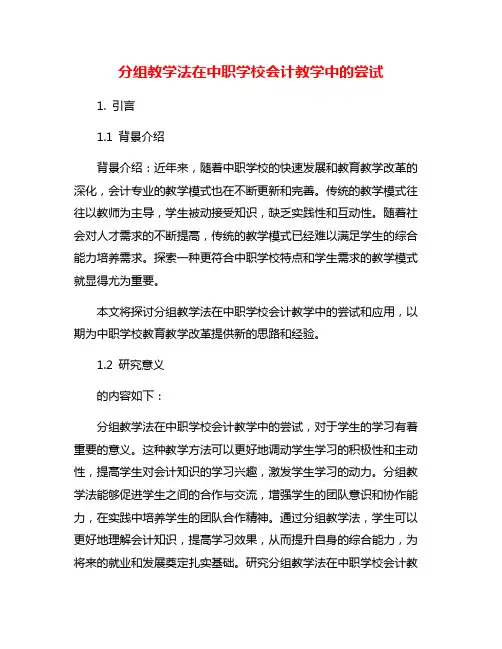 分组教学法在中职学校会计教学中的尝试

1. 引言

1.1 背景介绍

背景介绍：近年来，随着中职学校的快速发展和教育教学改革的深化，会计专业的教学模式也在不断更新和完善。传统的教学模式往往以教师为主导，学生被动接受知识，缺乏实践性和互动性。随着社会对人才需求的不断提高，传统的教学模式已经难以满足学生的综合能力培养需求。探索一种更符合中职学校特点和学生需求的教学模式就显得尤为重要。

本文将探讨分组教学法在中职学校会计教学中的尝试和应用，以期为中职学校教育教学改革提供新的思路和经验。

1.2 研究意义

的内容如下：

分组教学法在中职学校会计教学中的尝试，对于学生的学习有着重要的意义。这种教学方法可以更好地调动学生学习的积极性和主动性，提高学生对会计知识的学习兴趣，激发学生学习的动力。分组教学法能够促进学生之间的合作与交流，增强学生的团队意识和协作能力，在实践中培养学生的团队合作精神。通过分组教学法，学生可以更好地理解会计知识，提高学习效果，从而提升自身的综合能力，为将来的就业和发展奠定扎实基础。研究分组教学法在中职学校会计教